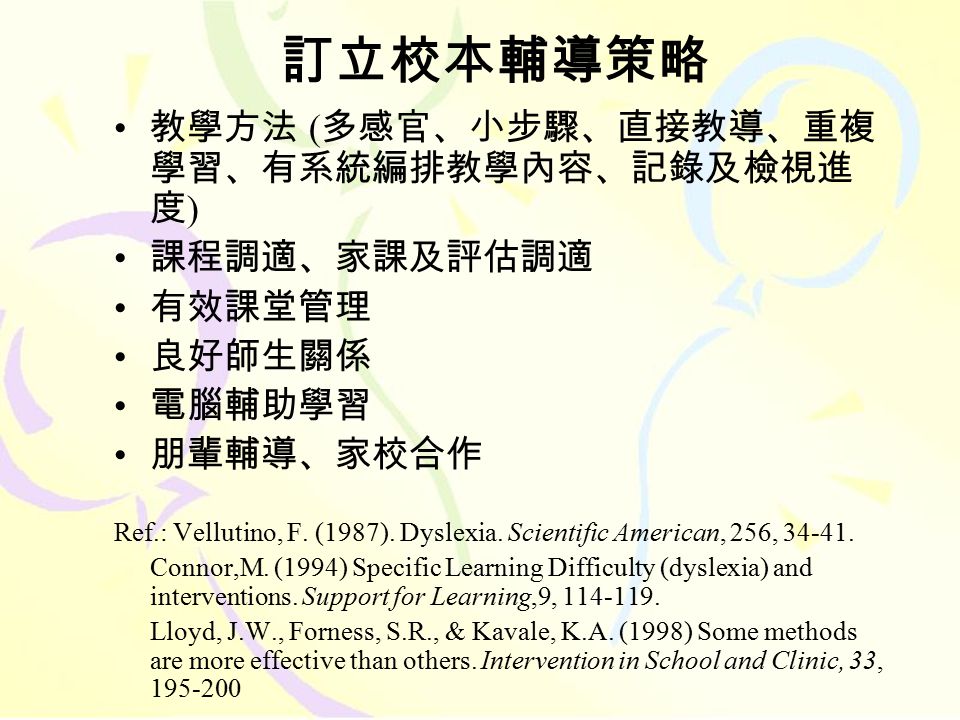 訂立校本輔導策略

• 教學方法 (多感官、小步驟、直接教導、重複學習、有系統編排教學內容、記錄及檢視進度)
• 課程調適、家課及評估調適
• 有效課堂管理
• 良好師生關係
• 電腦輔助學習
• 朋輩輔導、家校合作

Ref.: Vellutino, F. (1987). Dyslexia. Scientific American, 256, 34-41.

Connor,M. (1994) Specific Learning Difficulty (dyslexia) and interventions. Support for Learning,9, 114-119.

Lloyd, J.W., Forness, S.R., & Kavale, K.A. (1998) Some methods are more effective than others. Intervention in School and Clinic, 33, 195-200